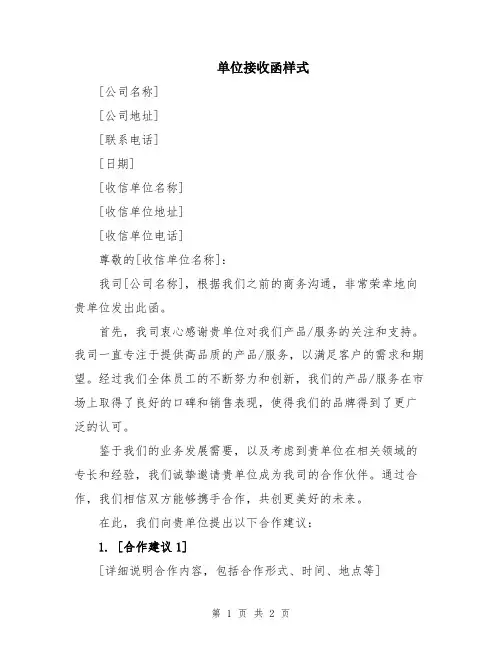 单位接收函样式

[公司名称]

[公司地址]

[联系电话]

[日期]

[收信单位名称]

[收信单位地址]

[收信单位电话]

尊敬的[收信单位名称]:

我司[公司名称]，根据我们之前的商务沟通，非常荣幸地向贵单位发出此函。

首先，我司衷心感谢贵单位对我们产品/服务的关注和支持。我司一直专注于提供高品质的产品/服务，以满足客户的需求和期望。经过我们全体员工的不断努力和创新，我们的产品/服务在市场上取得了良好的口碑和销售表现，使得我们的品牌得到了更广泛的认可。

鉴于我们的业务发展需要，以及考虑到贵单位在相关领域的专长和经验，我们诚挚邀请贵单位成为我司的合作伙伴。通过合作，我们相信双方能够携手合作，共创更美好的未来。

在此，我们向贵单位提出以下合作建议:

1. [合作建议 1]

[详细说明合作内容，包括合作形式、时间、地点等]

第 1 页 共 2 页